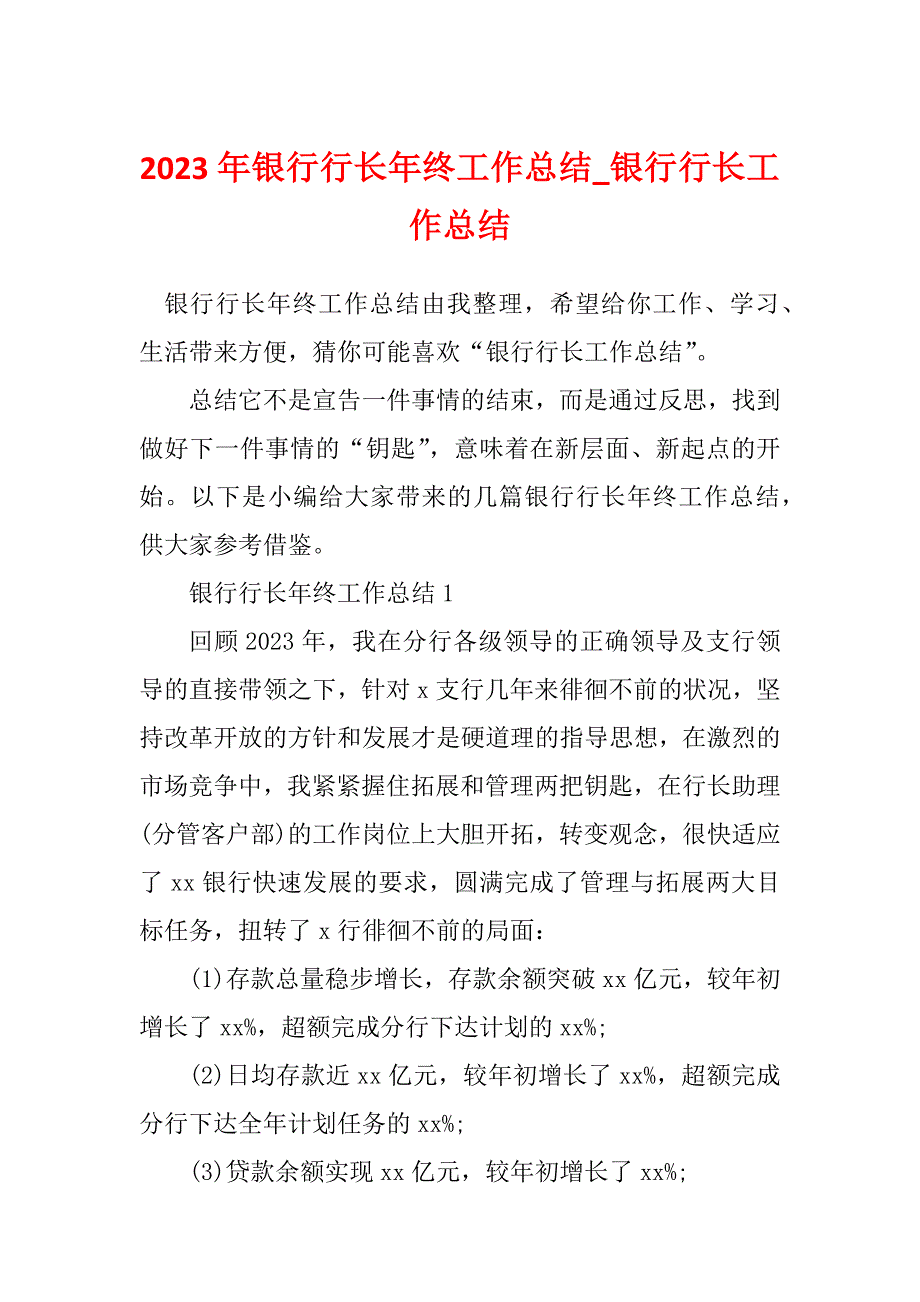 2023 年银行行长年终工作总结_银行行长工作总结

银行行长年终工作总结由我整理，希望给你工作、学习、生活带来方便，猜你可能喜欢“银行行长工作总结”。

总结它不是宣告一件事情的结束，而是通过反思，找到做好下一件事情的“钥匙”，意味着在新层面、新起点的开始。以下是小编给大家带来的几篇银行行长年终工作总结，供大家参考借鉴。

银行行长年终工作总结 1

回顾 2023 年，我在分行各级领导的正确领导及支行领导的直接带领之下，针对 x 支行几年来徘徊不前的状况，坚持改革开放的方针和发展才是硬道理的指导思想，在激烈的市场竞争中，我紧紧握住拓展和管理两把钥匙，在行长助理(分管客户部)的工作岗位上大胆开拓，转变观念，很快适应了 xx 银行快速发展的要求，圆满完成了管理与拓展两大目标任务，扭转了 x 行徘徊不前的局面：

(1)存款总量稳步增长，存款余额突破 xx 亿元，较年初增长了 xx%，超额完成分行下达计划的 xx%;

(2)日均存款近 xx 亿元，较年初增长了 xx%，超额完成分行下达全年计划任务的 xx%;

(3)贷款余额实现 xx 亿元，较年初增长了 xx%;